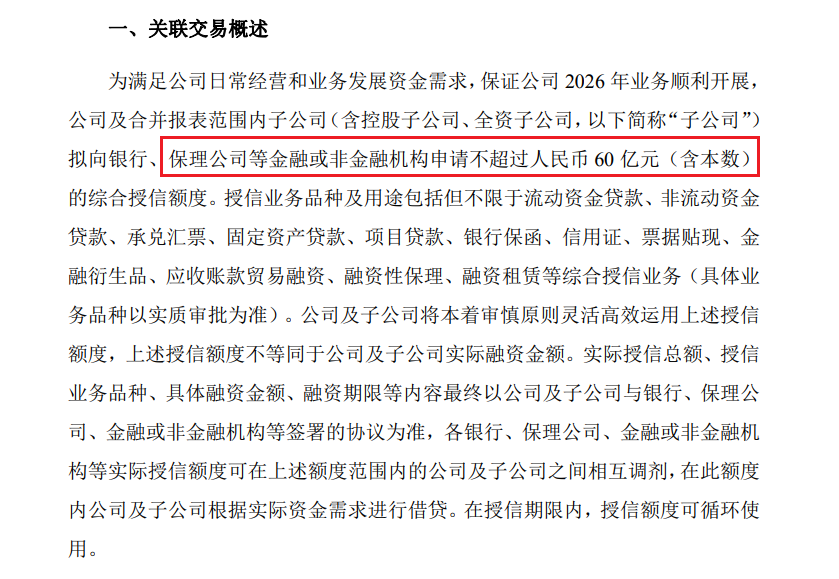 一、关联交易概述

为满足公司日常经营和业务发展资金需求，保证公司 2026 年业务顺利开展，公司及合并报表范围内子公司（含控股子公司、全资子公司，以下简称“子公司”）拟向银行、保理公司等金融或非金融机构申请不超过人民币 60 亿元（含本数）的综合授信额度。授信业务品种及用途包括但不限于流动资金贷款、非流动资金贷款、承兑汇票、固定资产贷款、项目贷款、银行保函、信用证、票据贴现、金融衍生品、应收账款贸易融资、融资性保理、融资租赁等综合授信业务（具体业务品种以实质审批为准）。公司及子公司将本着审慎原则灵活高效运用上述授信额度，上述授信额度不等同于公司及子公司实际融资金额。实际授信总额、授信业务品种、具体融资金额、融资期限等内容最终以公司及子公司与银行、保理公司、金融或非金融机构等签署的协议为准，各银行、保理公司、金融或非金融机构等实际授信额度可在上述额度范围内的公司及子公司之间相互调剂，在此额度内公司及子公司根据实际资金需求进行借贷。在授信期限内，授信额度可循环使用。